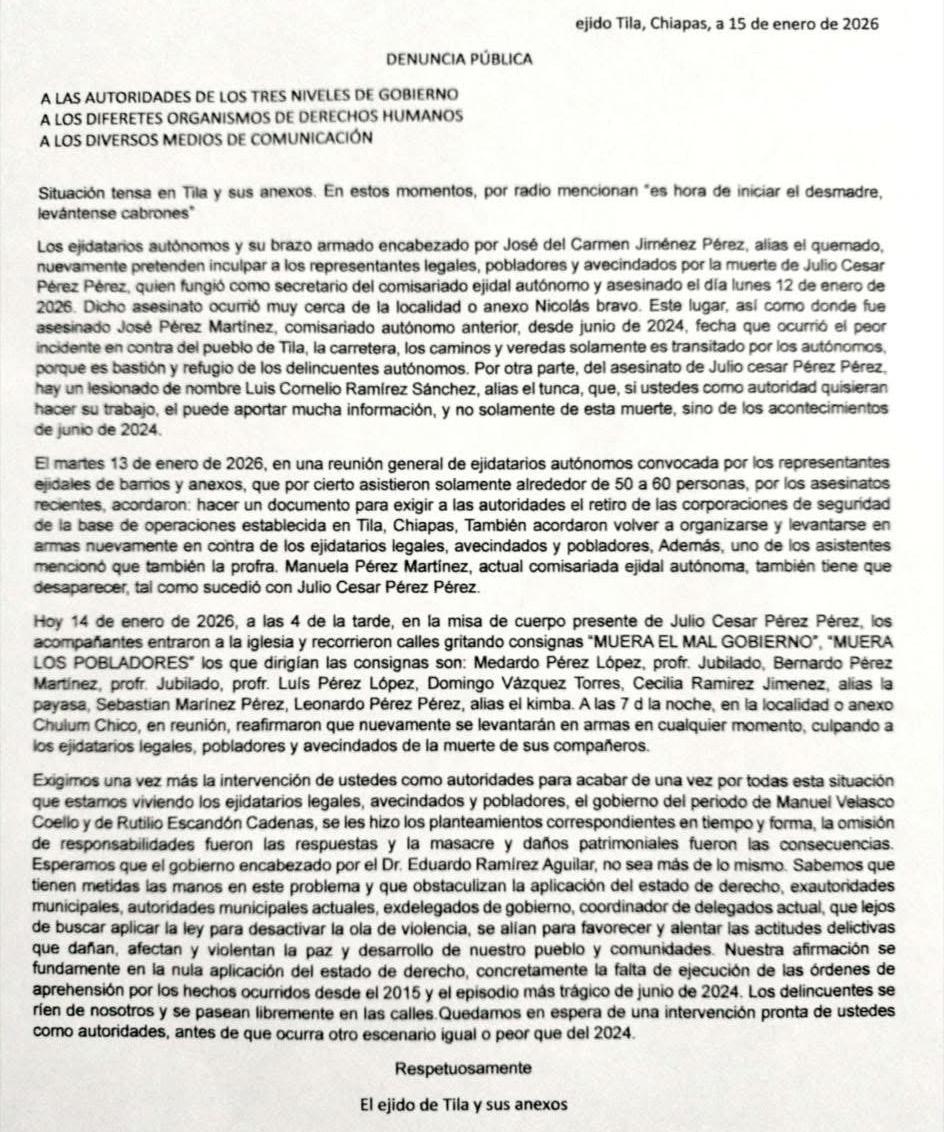 ejido Tila, Chiapas, a 15 de enero de 2026

DENUNCIA PÚBLICA

A LAS AUTORIDADES DE LOS TRES NIVELES DE GOBIERNO
A LOS DIFERETES ORGANISMOS DE DERECHOS HUMANOS
A LOS DIVERSOS MEDIOS DE COMUNICACIÓN

Situación tensa en Tila y sus anexos. En estos momentos, por radio mencionan "es hora de iniciar el desmadre, levántense cabrones"

Los ejidatarios autónomos y su brazo armado encabezado por José del Carmen Jiménez Pérez, alias el quemado, nuevamente pretenden inculpar a los representantes legales, pobladores y avecindados por la muerte de Julio Cesar Pérez Pérez, quien fungió como secretario del comisariado ejidal autónomo y asesinado el día lunes 12 de enero de 2026. Dicho asesinato ocurrió muy cerca de la localidad o anexo Nicolás bravo. Este lugar, así como donde fue asesinado José Pérez Martínez, comisariado autónomo anterior, desde junio de 2024, fecha que ocurrió el peor incidente en contra del pueblo de Tila, la carretera, los caminos y veredas solamente es transitado por los autónomos, porque es bastión y refugio de los delincuentes autónomos. Por otra parte, del asesinato de Julio cesar Pérez Pérez, hay un lesionado de nombre Luis Cornelio Ramírez Sánchez, alias el tunca, que, si ustedes como autoridad quisieran hacer su trabajo, el puede aportar mucha información, y no solamente de esta muerte, sino de los acontecimientos de junio de 2024.

El martes 13 de enero de 2026, en una reunión general de ejidatarios autónomos convocada por los representantes ejidales de barrios y anexos, que por cierto asistieron solamente alrededor de 50 a 60 personas, por los asesinatos recientes, acordaron: hacer un documento para exigir a las autoridades el retiro de las corporaciones de seguridad de la base de operaciones establecida en Tila, Chiapas, También acordaron volver a organizarse y levantarse en armas nuevamente en contra de los ejidatarios legales, avecindados y pobladores, Además, uno de los asistentes mencionó que también la profra. Manuela Pérez Martínez, actual comisariada ejidal autónoma, también tiene que desaparecer, tal como sucedió con Julio Cesar Pérez Pérez.

Hoy 14 de enero de 2026, a las 4 de la tarde, en la misa de cuerpo presente de Julio Cesar Pérez Pérez, los acompañantes entraron a la iglesia y recorrieron calles gritando consignas "MUERA EL MAL GOBIERNO", "MUERA LOS POBLADORES" los que dirigían las consignas son: Medardo Pérez López, profr. Jubilado, Bernardo Pérez Martínez, profr. Jubilado, profr. Luís Pérez López, Domingo Vázquez Torres, Cecilia Ramirez Jimenez, alias la payasa, Sebastian Marínez Pérez, Leonardo Pérez Pérez, alias el kimba. A las 7 d la noche, en la localidad o anexo Chulum Chico, en reunión, reafirmaron que nuevamente se levantarán en armas en cualquier momento, culpando a los ejidatarios legales, pobladores y avecindados de la muerte de sus compañeros.

Exigimos una vez más la intervención de ustedes como autoridades para acabar de una vez por todas esta situación que estamos viviendo los ejidatarios legales, avecindados y pobladores, el gobierno del periodo de Manuel Velasco Coello y de Rutilio Escandón Cadenas, se les hizo los planteamientos correspondientes en tiempo y forma, la omisión de responsabilidades fueron las respuestas y la masacre y daños patrimoniales fueron las consecuencias. Esperamos que el gobierno encabezado por el Dr. Eduardo Ramírez Aguilar, no sea más de lo mismo. Sabemos que tienen metidas las manos en este problema y que obstaculizan la aplicación del estado de derecho, exautoridades municipales, autoridades municipales actuales, exdelegados de gobierno, coordinador de delegados actual, que lejos de buscar aplicar la ley para desactivar la ola de violencia, se alían para favorecer y alentar las actitudes delictivas que dañan, afectan y violentan la paz y desarrollo de nuestro pueblo y comunidades. Nuestra afirmación se fundamente en la nula aplicación del estado de derecho, concretamente la falta de ejecución de las órdenes de aprehensión por los hechos ocurridos desde el 2015 y el episodio más trágico de junio de 2024. Los delincuentes se ríen de nosotros y se pasean libremente en las calles.Quedamos en espera de una intervención pronta de ustedes como autoridades, antes de que ocurra otro escenario igual o peor que del 2024.

Respetuosamente

El ejido de Tila y sus anexos